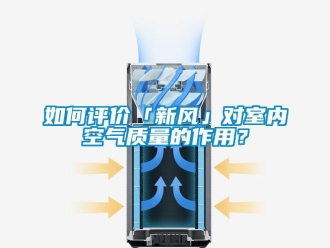 如何评价「新风」对室内空气质量的作用？